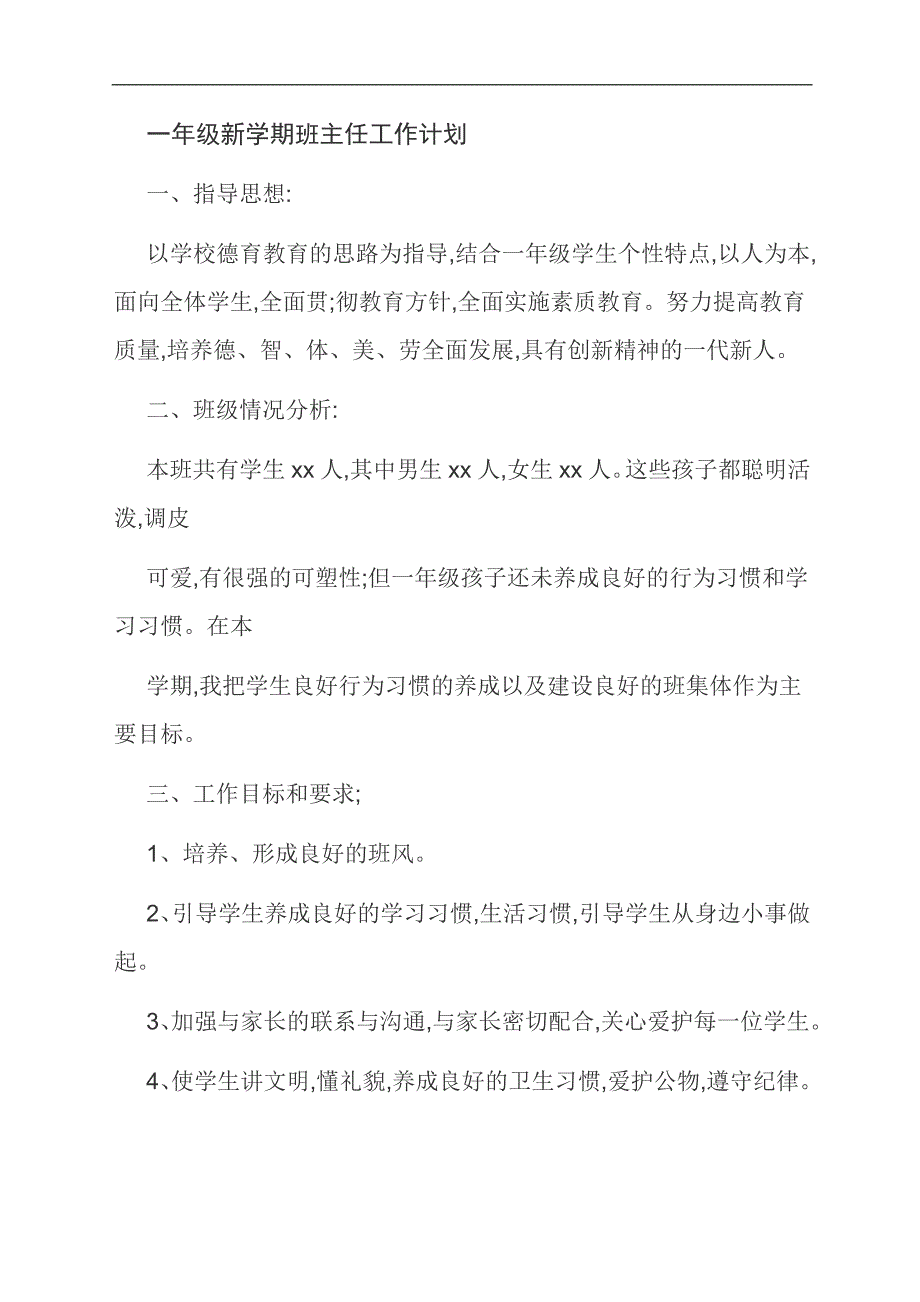 一年级新学期班主任工作计划

一、指导思想:

以学校德育教育的思路为指导,结合一年级学生个性特点,以人为本,面向全体学生,全面贯;彻教育方针,全面实施素质教育。努力提高教育质量,培养德、智、体、美、劳全面发展,具有创新精神的一代新人。

二、班级情况分析:

本班共有学生 xx 人,其中男生 xx 人,女生 xx 人。这些孩子都聪明活泼,调皮

可爱,有很强的可塑性;但一年级孩子还未养成良好的行为习惯和学习习惯。在本

学期,我把学生良好行为习惯的养成以及建设良好的班集体作为主要目标。

三、工作目标和要求;

1、培养、形成良好的班风。

2、引导学生养成良好的学习习惯,生活习惯,引导学生从身边小事做起。

3、加强与家长的联系与沟通,与家长密切配合,关心爱护每一位学生。

4、使学生讲文明,懂礼貌,养成良好的卫生习惯,爱护公物,遵守纪律。